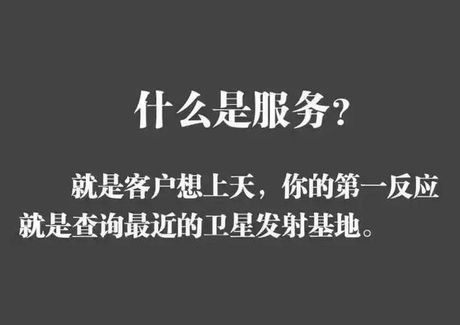 什么是服务？

就是客户想上天，你的第一反应就是查询最近的卫星发射基地。